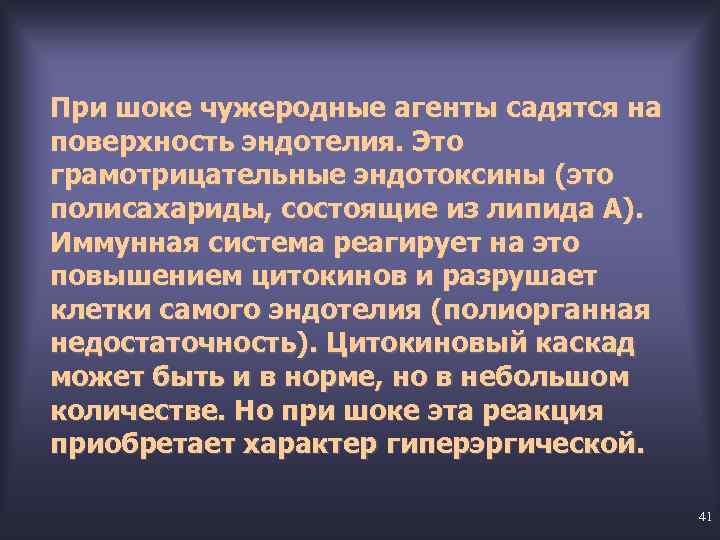 При шоке чужеродные агенты садятся на поверхность эндотелия. Это грамотрицательные эндотоксины (это полисахариды, состоящие из липида А). Иммунная система реагирует на это повышением цитокинов и разрушает клетки самого эндотелия (полиорганная недостаточность). Цитокиновый каскад может быть и в норме, но в небольшом количестве. Но при шоке эта реакция приобретает характер гиперэргической.

41